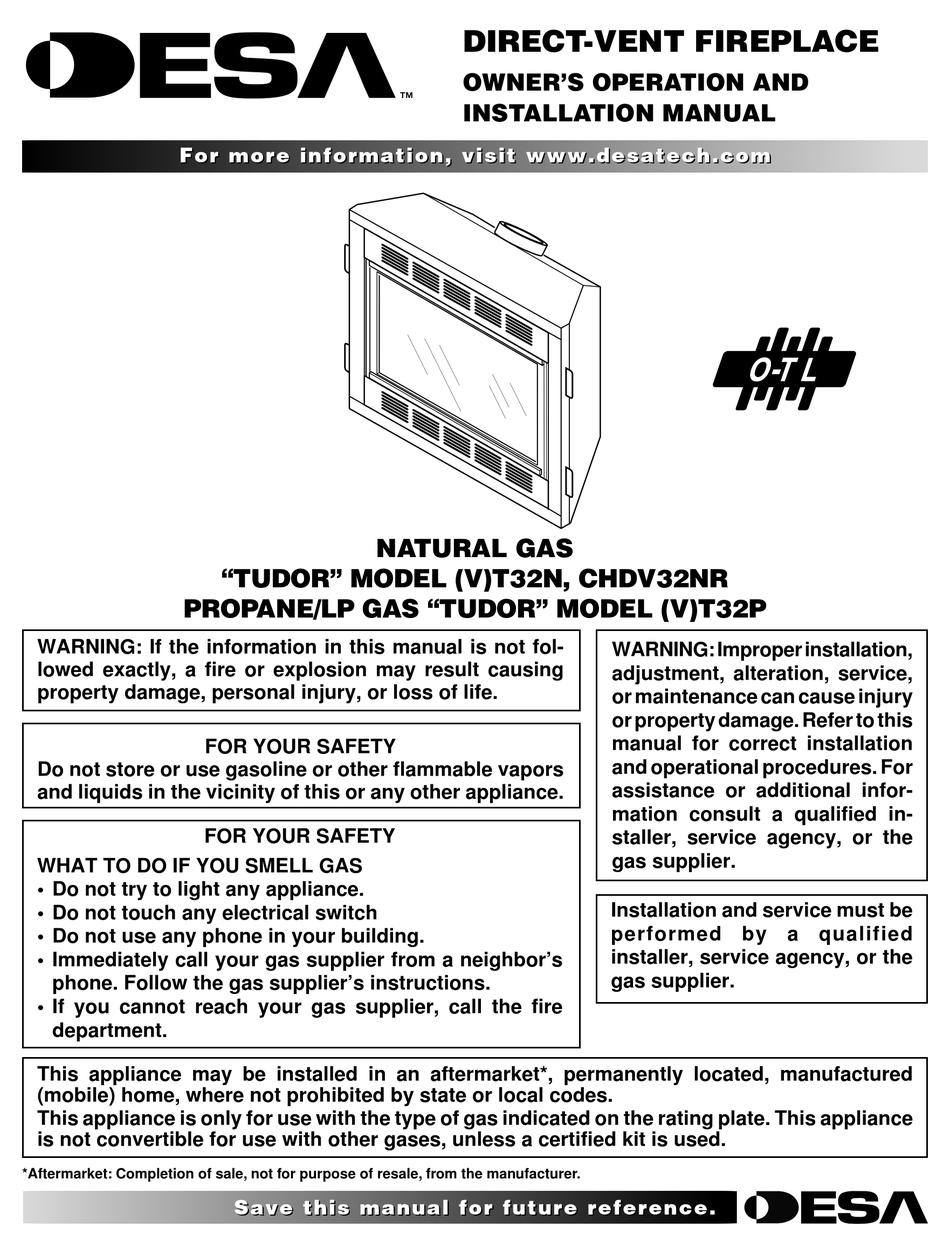 DESA™

DIRECT-VENT FIREPLACE
OWNER'S OPERATION AND INSTALLATION MANUAL

For more information, visit www.desatech.com

O-T L

NATURAL GAS
"TUDOR" MODEL (V)T32N, CHDV32NR
PROPANE/LP GAS "TUDOR" MODEL (V)T32P

WARNING: If the information in this manual is not followed exactly, a fire or explosion may result causing property damage, personal injury, or loss of life.

FOR YOUR SAFETY
Do not store or use gasoline or other flammable vapors and liquids in the vicinity of this or any other appliance.

FOR YOUR SAFETY
WHAT TO DO IF YOU SMELL GAS
• Do not try to light any appliance.
• Do not touch any electrical switch
• Do not use any phone in your building.
• Immediately call your gas supplier from a neighbor's phone. Follow the gas supplier's instructions.
• If you cannot reach your gas supplier, call the fire department.

WARNING: Improper installation, adjustment, alteration, service, or maintenance can cause injury or property damage. Refer to this manual for correct installation and operational procedures. For assistance or additional information consult a qualified installer, service agency, or the gas supplier.

Installation and service must be performed by a qualified installer, service agency, or the gas supplier.

This appliance may be installed in an aftermarket*, permanently located, manufactured (mobile) home, where not prohibited by state or local codes.
This appliance is only for use with the type of gas indicated on the rating plate. This appliance is not convertible for use with other gases, unless a certified kit is used.

*Aftermarket: Completion of sale, not for purpose of resale, from the manufacturer.

Save this manual for future reference.

DESA